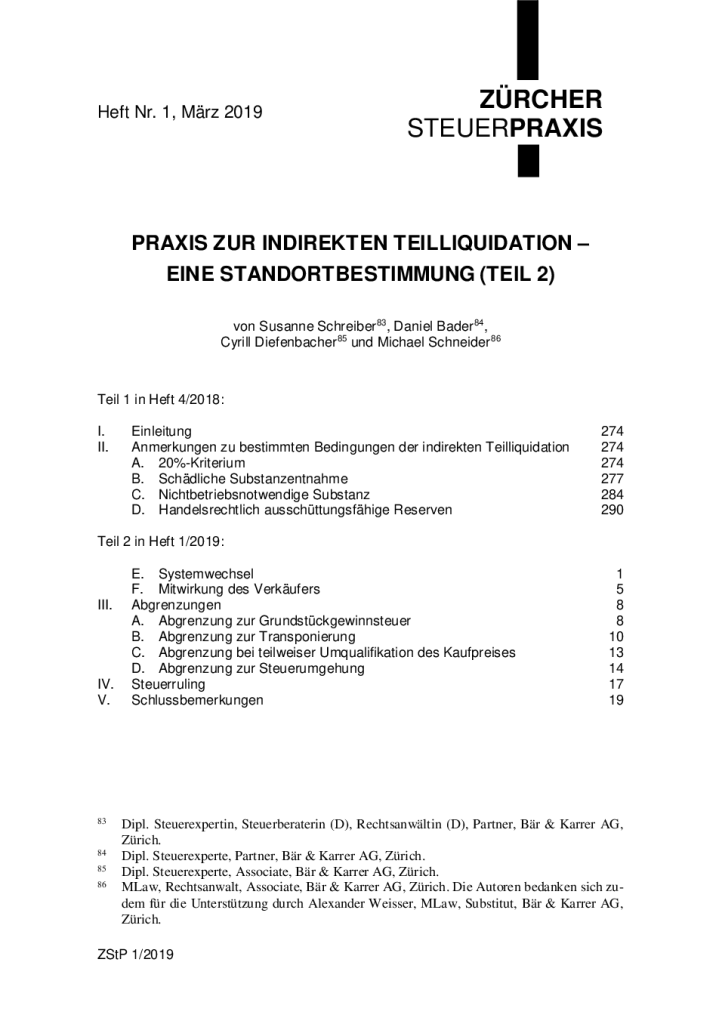 Heft Nr. 1, März 2019

ZÜRCHER
STEUERPRAXIS

PRAXIS ZUR INDIREKTEN TEILLIQUIDATION –
EINE STANDORTBESTIMMUNG (TEIL 2)

von Susanne Schreiber$^{83}$, Daniel Bader$^{84}$,
Cyrill Diefenbacher$^{85}$ und Michael Schneider$^{86}$

Teil 1 in Heft 4/2018:

I. Einleitung 274
II. Anmerkungen zu bestimmten Bedingungen der indirekten Teilliquidation 274
A. 20%-Kriterium 274
B. Schädliche Substanzentnahme 277
C. Nichtbetriebsnotwendige Substanz 284
D. Handelsrechtlich ausschüttungsfähige Reserven 290

Teil 2 in Heft 1/2019:

E. Systemwechsel 1
F. Mitwirkung des Verkäufers 5
III. Abgrenzungen 8
A. Abgrenzung zur Grundstückgewinnsteuer 8
B. Abgrenzung zur Transponierung 10
C. Abgrenzung bei teilweiser Umqualifikation des Kaufpreises 13
D. Abgrenzung zur Steuerumgehung 14
IV. Steuerruling 17
V. Schlussbemerkungen 19

$^{83}$ Dipl. Steuerexpertin, Steuerberaterin (D), Rechtsanwältin (D), Partner, Bär & Karrer AG, Zürich.
$^{84}$ Dipl. Steuerexperte, Partner, Bär & Karrer AG, Zürich.
$^{85}$ Dipl. Steuerexperte, Associate, Bär & Karrer AG, Zürich.
$^{86}$ MLaw, Rechtsanwalt, Associate, Bär & Karrer AG, Zürich. Die Autoren bedanken sich zudem für die Unterstützung durch Alexander Weisser, MLaw, Substitut, Bär & Karrer AG, Zürich.

ZStP 1/2019